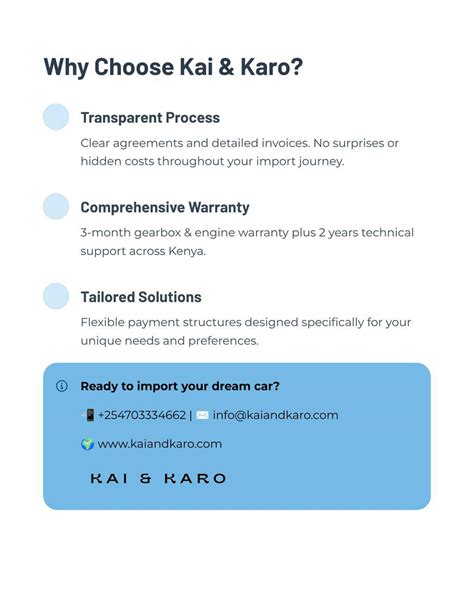 Why Choose Kai & Karo?

Transparent Process

Clear agreements and detailed invoices. No surprises or hidden costs throughout your import journey.

Comprehensive Warranty

3-month gearbox & engine warranty plus 2 years technical support across Kenya.

Tailored Solutions

Flexible payment structures designed specifically for your unique needs and preferences.

Ready to import your dream car?

📲 +254703334662 | ✉️ info@kaiandkaro.com

🌍 www.kaiandkaro.com

KAI & KARO